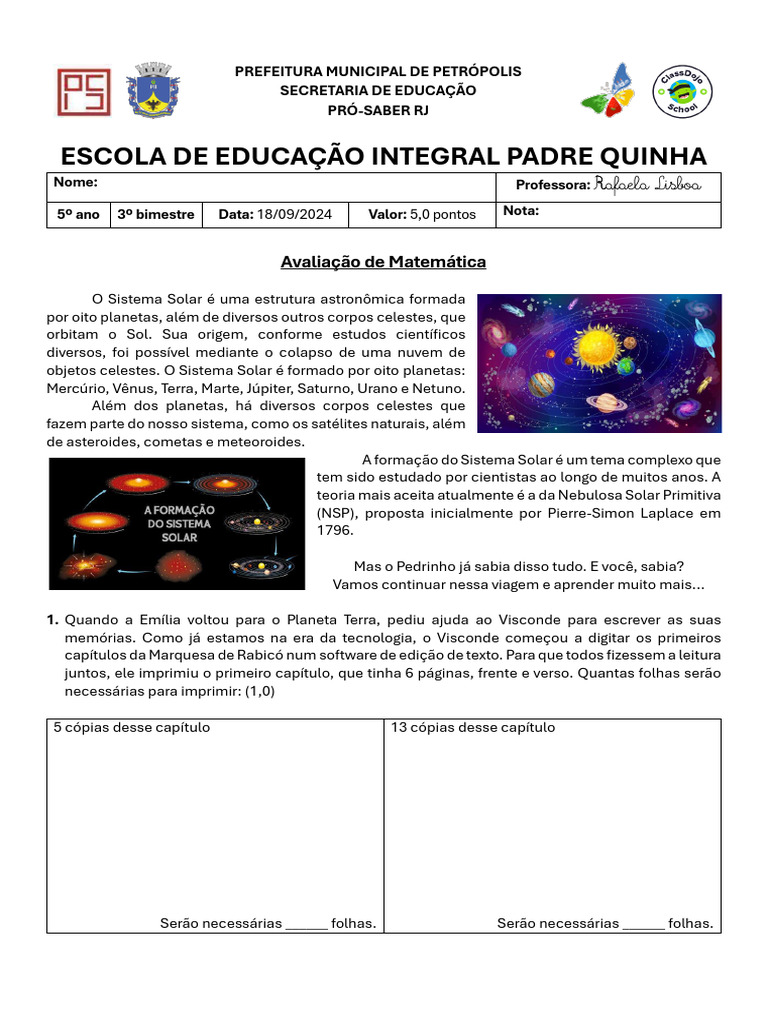 PREFEITURA MUNICIPAL DE PETRÓPOLIS
SECRETARIA DE EDUCAÇÃO
PRÓ-SABER RJ

ClassDojo School

ESCOLA DE EDUCAÇÃO INTEGRAL PADRE QUINHA

| Nome: | | | | Professora: Rafaela Lisboa |
|---|---|---|---|---|
| 5º ano | 3º bimestre | Data: 18/09/2024 | Valor: 5,0 pontos | Nota: |

Avaliação de Matemática

O Sistema Solar é uma estrutura astronômica formada por oito planetas, além de diversos outros corpos celestes, que orbitam o Sol. Sua origem, conforme estudos científicos diversos, foi possível mediante o colapso de uma nuvem de objetos celestes. O Sistema Solar é formado por oito planetas: Mercúrio, Vênus, Terra, Marte, Júpiter, Saturno, Urano e Netuno.

Além dos planetas, há diversos corpos celestes que fazem parte do nosso sistema, como os satélites naturais, além de asteroides, cometas e meteoroides.

A FORMAÇÃO DO SISTEMA SOLAR

A formação do Sistema Solar é um tema complexo que tem sido estudado por cientistas ao longo de muitos anos. A teoria mais aceita atualmente é a da Nebulosa Solar Primitiva (NSP), proposta inicialmente por Pierre-Simon Laplace em 1796.

Mas o Pedrinho já sabia disso tudo. E você, sabia?
Vamos continuar nessa viagem e aprender muito mais...

1. Quando a Emília voltou para o Planeta Terra, pediu ajuda ao Visconde para escrever as suas memórias. Como já estamos na era da tecnologia, o Visconde começou a digitar os primeiros capítulos da Marquesa de Rabicó num software de edição de texto. Para que todos fizessem a leitura juntos, ele imprimiu o primeiro capítulo, que tinha 6 páginas, frente e verso. Quantas folhas serão necessárias para imprimir: (1,0)

| 5 cópias desse capítulo | 13 cópias desse capítulo |
|---|---|
| Serão necessárias ______ folhas. | Serão necessárias ______ folhas. |